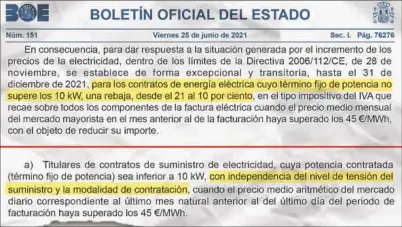 BOE

BOLETÍN OFICIAL DEL ESTADO

Núm. 151 Viernes 25 de junio de 2021 Sec. I. Pág. 76276

En consecuencia, para dar respuesta a la situación generada por el incremento de los precios de la electricidad, dentro de los límites de la Directiva 2006/112/CE, de 28 de noviembre, se establece de forma excepcional y transitoria, hasta el 31 de diciembre de 2021, para los contratos de energía eléctrica cuyo término fijo de potencia no supere los 10 kW, una rebaja, desde el 21 al 10 por ciento, en el tipo impositivo del IVA que recae sobre todos los componentes de la factura eléctrica cuando el precio medio mensual del mercado mayorista en el mes anterior al de la facturación haya superado los 45 €/MWh, con el objeto de reducir su importe.

a) Titulares de contratos de suministro de electricidad, cuya potencia contratada (término fijo de potencia) sea inferior a 10 kW, con independencia del nivel de tensión del suministro y la modalidad de contratación, cuando el precio medio aritmético del mercado diario correspondiente al último mes natural anterior al del último día del periodo de facturación haya superado los 45 €/MWh.